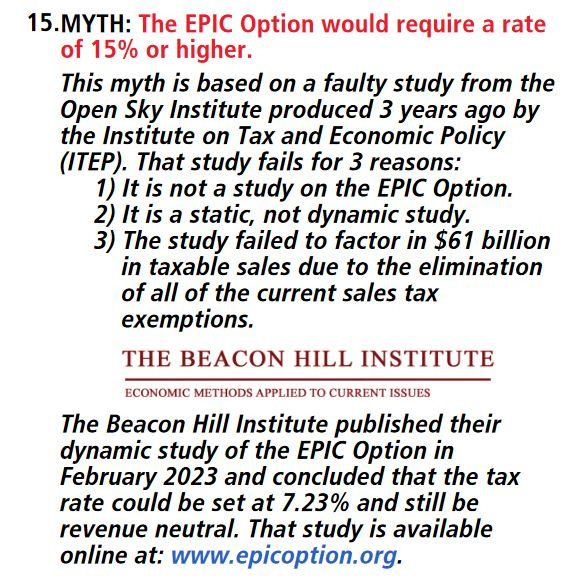 15. MYTH: The EPIC Option would require a rate of 15% or higher.

This myth is based on a faulty study from the Open Sky Institute produced 3 years ago by the Institute on Tax and Economic Policy (ITEP). That study fails for 3 reasons:

1) It is not a study on the EPIC Option.
2) It is a static, not dynamic study.
3) The study failed to factor in \$61 billion in taxable sales due to the elimination of all of the current sales tax exemptions.

THE BEACON HILL INSTITUTE

ECONOMIC METHODS APPLIED TO CURRENT ISSUES

The Beacon Hill Institute published their dynamic study of the EPIC Option in February 2023 and concluded that the tax rate could be set at 7.23% and still be revenue neutral. That study is available online at: www.epicoption.org.